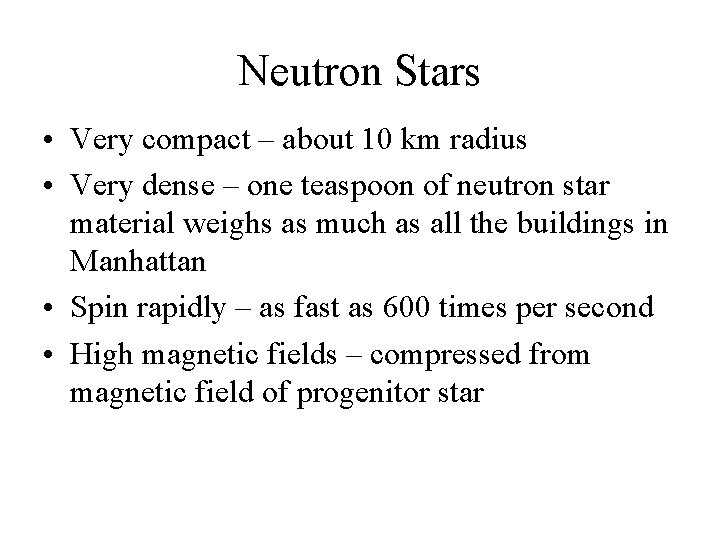 Neutron Stars

• Very compact – about 10 km radius
• Very dense – one teaspoon of neutron star material weighs as much as all the buildings in Manhattan
• Spin rapidly – as fast as 600 times per second
• High magnetic fields – compressed from magnetic field of progenitor star